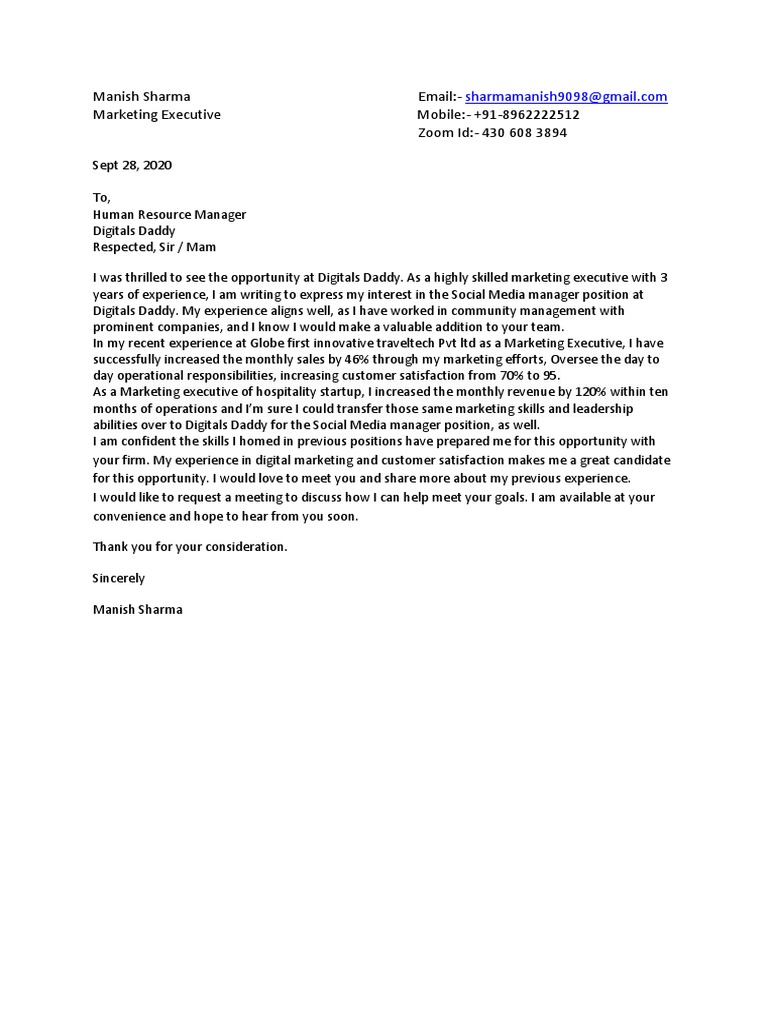 Manish Sharma
Marketing Executive

Email:- sharmamanish9098@gmail.com
Mobile:- +91-8962222512
Zoom Id:- 430 608 3894

Sept 28, 2020

To,
Human Resource Manager
Digitals Daddy
Respected, Sir / Mam

I was thrilled to see the opportunity at Digitals Daddy. As a highly skilled marketing executive with 3 years of experience, I am writing to express my interest in the Social Media manager position at Digitals Daddy. My experience aligns well, as I have worked in community management with prominent companies, and I know I would make a valuable addition to your team.
In my recent experience at Globe first innovative traveltech Pvt ltd as a Marketing Executive, I have successfully increased the monthly sales by 46% through my marketing efforts, Oversee the day to day operational responsibilities, increasing customer satisfaction from 70% to 95.
As a Marketing executive of hospitality startup, I increased the monthly revenue by 120% within ten months of operations and I'm sure I could transfer those same marketing skills and leadership abilities over to Digitals Daddy for the Social Media manager position, as well.
I am confident the skills I homed in previous positions have prepared me for this opportunity with your firm. My experience in digital marketing and customer satisfaction makes me a great candidate for this opportunity. I would love to meet you and share more about my previous experience.
I would like to request a meeting to discuss how I can help meet your goals. I am available at your convenience and hope to hear from you soon.

Thank you for your consideration.

Sincerely

Manish Sharma